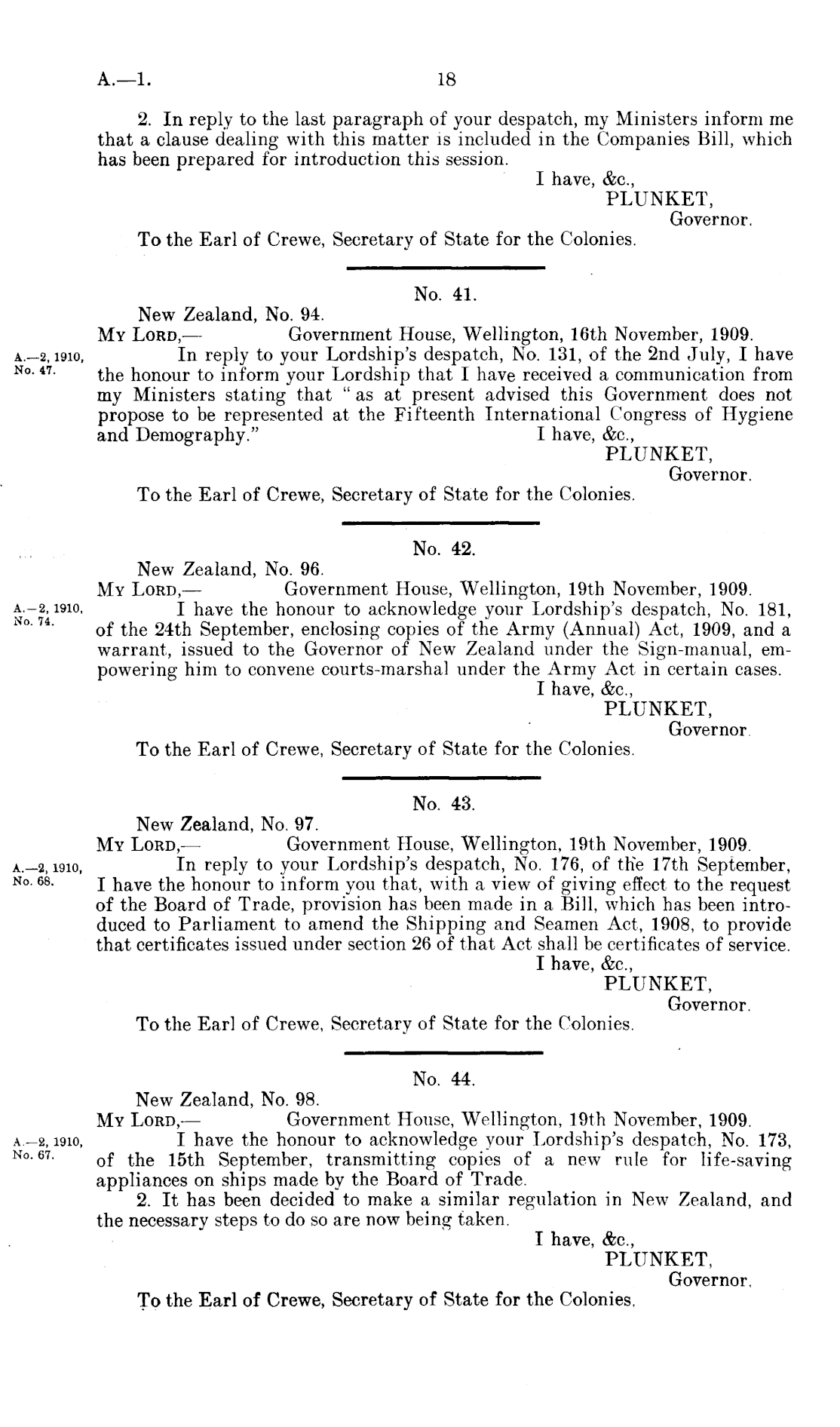 A.—1. 18

2. In reply to the last paragraph of your despatch, my Ministers inform me that a clause dealing with this matter is included in the Companies Bill, which has been prepared for introduction this session.

I have, &c.,
PLUNKET,
Governor.

To the Earl of Crewe, Secretary of State for the Colonies.

No. 41.

New Zealand, No. 94.
My Lord,— Government House, Wellington, 16th November, 1909.

A.—2, 1910, No. 47.

In reply to your Lordship's despatch, No. 131, of the 2nd July, I have the honour to inform your Lordship that I have received a communication from my Ministers stating that "as at present advised this Government does not propose to be represented at the Fifteenth International Congress of Hygiene and Demography."

I have, &c.,
PLUNKET,
Governor.

To the Earl of Crewe, Secretary of State for the Colonies.

No. 42.

New Zealand, No. 96.
My Lord,— Government House, Wellington, 19th November, 1909.

A.—2, 1910, No. 74.

I have the honour to acknowledge your Lordship's despatch, No. 181, of the 24th September, enclosing copies of the Army (Annual) Act, 1909, and a warrant, issued to the Governor of New Zealand under the Sign-manual, empowering him to convene courts-marshal under the Army Act in certain cases.

I have, &c.,
PLUNKET,
Governor.

To the Earl of Crewe, Secretary of State for the Colonies.

No. 43.

New Zealand, No. 97.
My Lord,— Government House, Wellington, 19th November, 1909.

A.—2, 1910, No. 68.

In reply to your Lordship's despatch, No. 176, of the 17th September, I have the honour to inform you that, with a view of giving effect to the request of the Board of Trade, provision has been made in a Bill, which has been introduced to Parliament to amend the Shipping and Seamen Act, 1908, to provide that certificates issued under section 26 of that Act shall be certificates of service.

I have, &c.,
PLUNKET,
Governor.

To the Earl of Crewe, Secretary of State for the Colonies.

No. 44.

New Zealand, No. 98.
My Lord,— Government House, Wellington, 19th November, 1909.

A.—2, 1910, No. 67.

I have the honour to acknowledge your Lordship's despatch, No. 173, of the 15th September, transmitting copies of a new rule for life-saving appliances on ships made by the Board of Trade.

2. It has been decided to make a similar regulation in New Zealand, and the necessary steps to do so are now being taken.

I have, &c.,
PLUNKET,
Governor.

To the Earl of Crewe, Secretary of State for the Colonies.